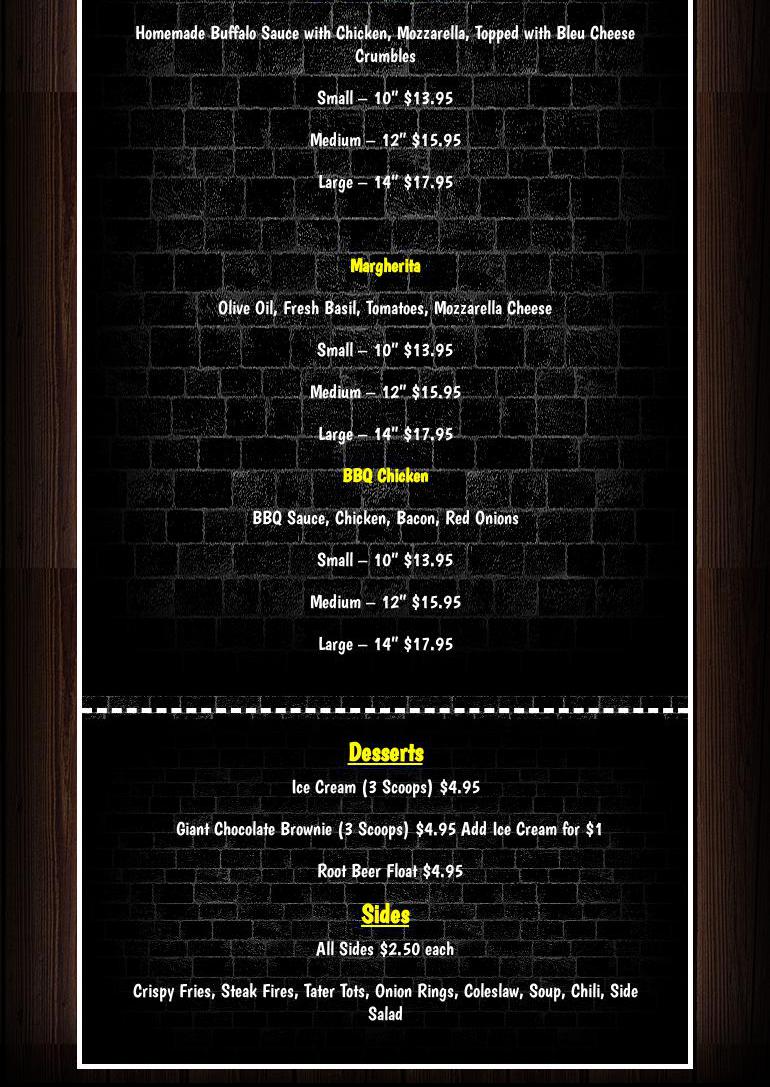 Homemade Buffalo Sauce with Chicken, Mozzarella, Topped with Bleu Cheese Crumbles

Small – 10" $13.95

Medium – 12" $15.95

Large – 14" $17.95

Margherita

Olive Oil, Fresh Basil, Tomatoes, Mozzarella Cheese

Small – 10" $13.95

Medium – 12" $15.95

Large – 14" $17.95

BBQ Chicken

BBQ Sauce, Chicken, Bacon, Red Onions

Small – 10" $13.95

Medium – 12" $15.95

Large – 14" $17.95

Desserts

Ice Cream (3 Scoops) $4.95

Giant Chocolate Brownie (3 Scoops) $4.95 Add Ice Cream for $1

Root Beer Float $4.95

Sides

All Sides $2.50 each

Crispy Fries, Steak Fires, Tater Tots, Onion Rings, Coleslaw, Soup, Chili, Side Salad